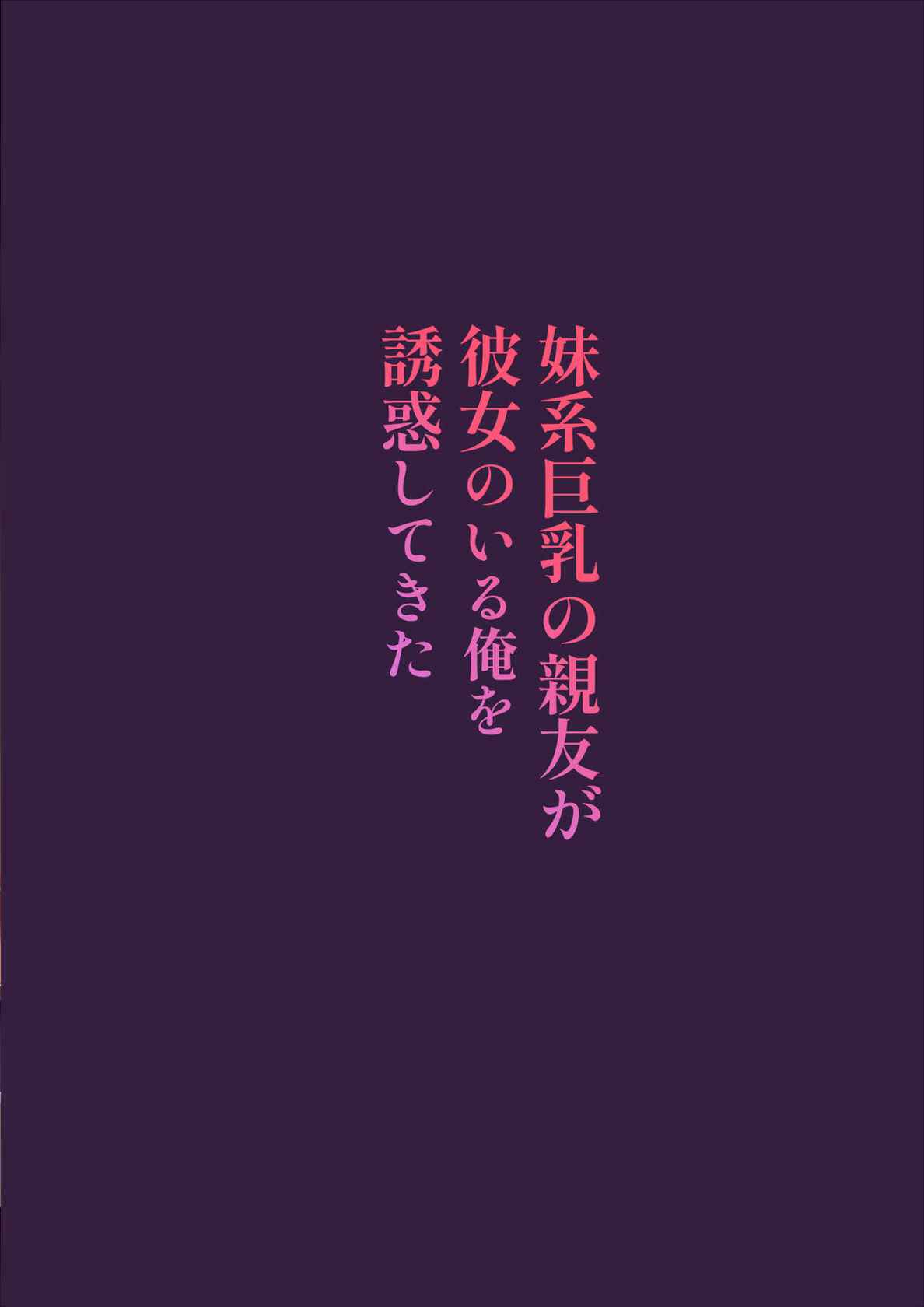 妹系巨乳の親友が
彼女のいる俺を
誘惑してきた